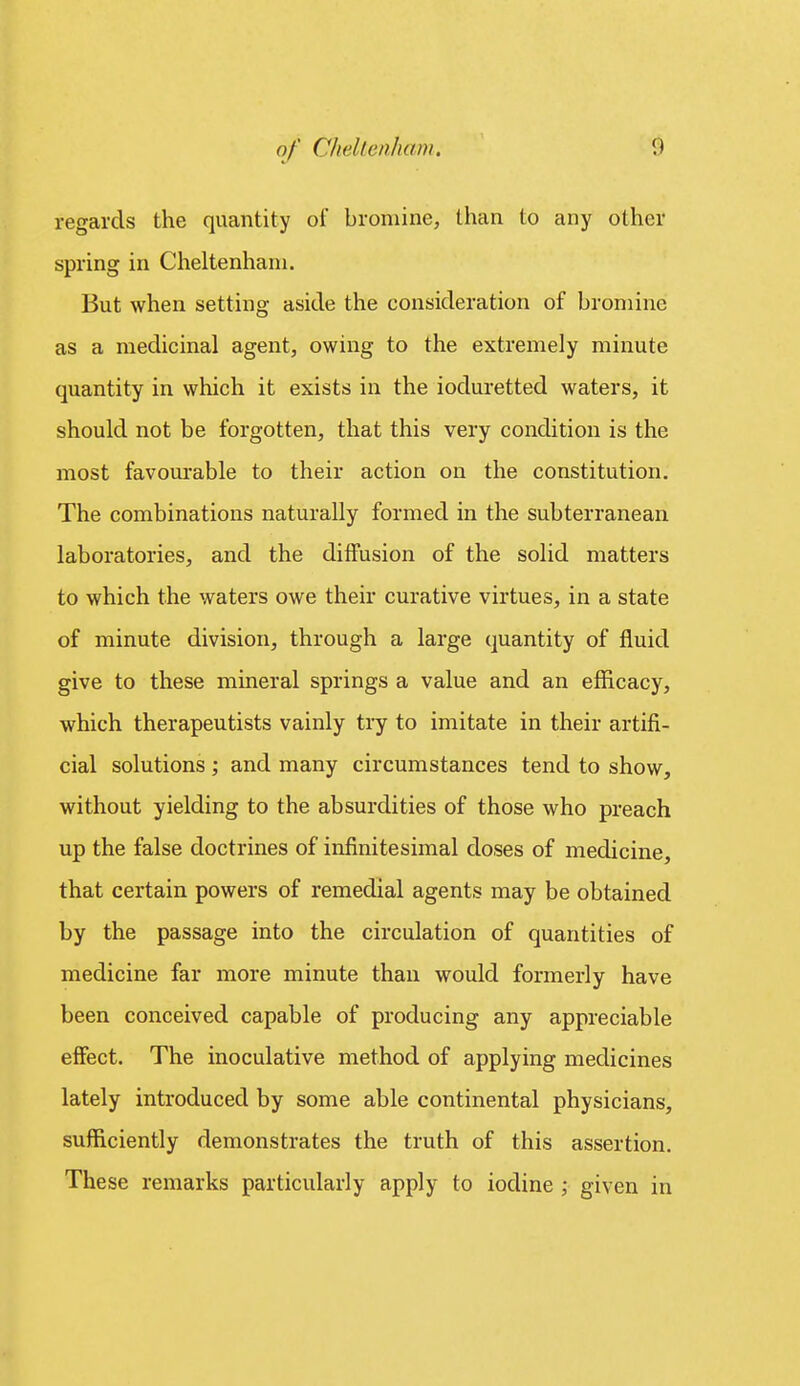 of Cheltenham. 9

regards the quantity of bromine, than to any other spring in Cheltenham.

But when setting aside the consideration of bromine as a medicinal agent, owing to the extremely minute quantity in which it exists in the ioduretted waters, it should not be forgotten, that this very condition is the most favourable to their action on the constitution. The combinations naturally formed in the subterranean laboratories, and the diffusion of the solid matters to which the waters owe their curative virtues, in a state of minute division, through a large quantity of fluid give to these mineral springs a value and an efficacy, which therapeutists vainly try to imitate in their artificial solutions; and many circumstances tend to show, without yielding to the absurdities of those who preach up the false doctrines of infinitesimal doses of medicine, that certain powers of remedial agents may be obtained by the passage into the circulation of quantities of medicine far more minute than would formerly have been conceived capable of producing any appreciable effect. The inoculative method of applying medicines lately introduced by some able continental physicians, sufficiently demonstrates the truth of this assertion. These remarks particularly apply to iodine; given in